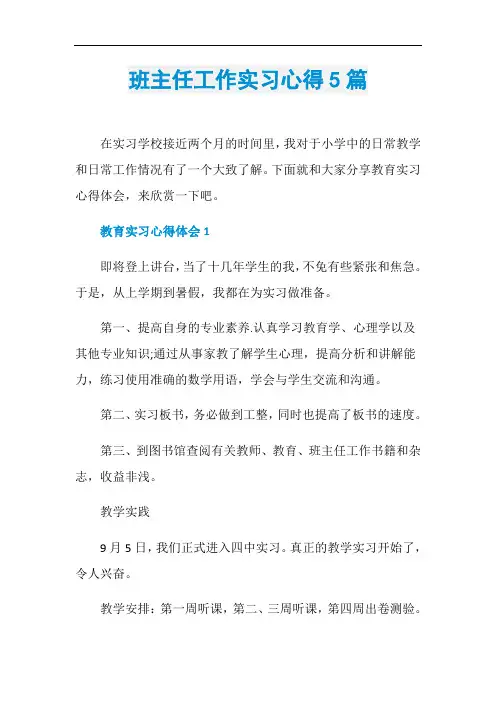 班主任工作实习心得5篇

在实习学校接近两个月的时间里，我对于小学中的日常教学和日常工作情况有了一个大致了解。下面就和大家分享教育实习心得体会，来欣赏一下吧。

教育实习心得体会1

即将登上讲台，当了十几年学生的我，不免有些紧张和焦急。于是，从上学期到暑假，我都在为实习做准备。

第一、提高自身的专业素养.认真学习教育学、心理学以及其他专业知识;通过从事家教了解学生心理，提高分析和讲解能力，练习使用准确的数学用语，学会与学生交流和沟通。

第二、实习板书，务必做到工整，同时也提高了板书的速度。

第三、到图书馆查阅有关教师、教育、班主任工作书籍和杂志，收益非浅。

教学实践

9月5日，我们正式进入四中实习。真正的教学实习开始了，令人兴奋。

教学安排：第一周听课，第二、三周听课，第四周出卷测验。